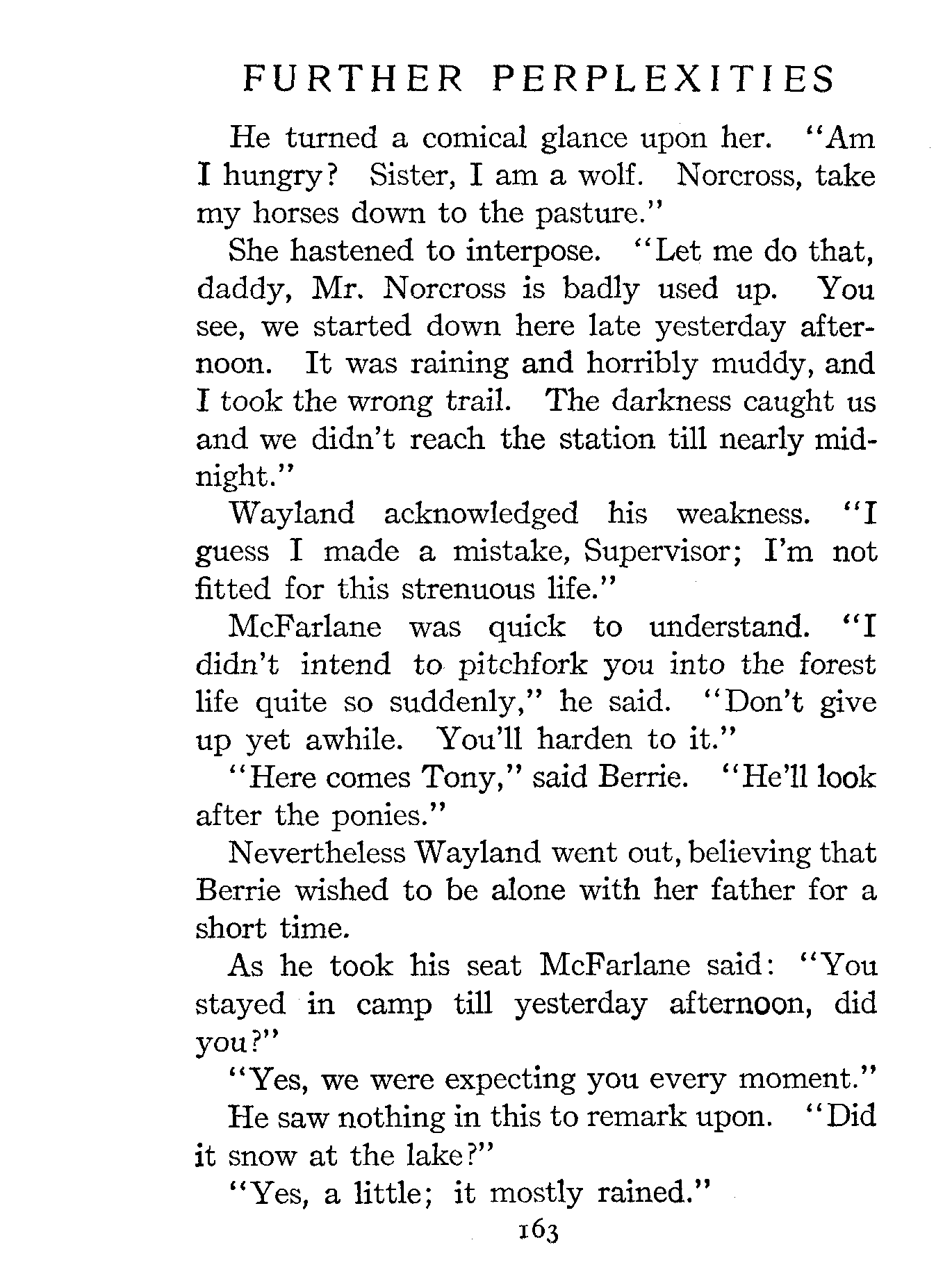 FURTHER PERPLEXITIES

He turned a comical glance upon her. "Am I hungry? Sister, I am a wolf. Norcross, take my horses down to the pasture."

She hastened to interpose. "Let me do that, daddy, Mr. Norcross is badly used up. You see, we started down here late yesterday afternoon. It was raining and horribly muddy, and I took the wrong trail. The darkness caught us and we didn't reach the station till nearly midnight."

Wayland acknowledged his weakness. "I guess I made a mistake, Supervisor; I'm not fitted for this strenuous life."

McFarlane was quick to understand. "I didn't intend to pitchfork you into the forest life quite so suddenly," he said. "Don't give up yet awhile. You'll harden to it."

"Here comes Tony," said Berrie. "He'll look after the ponies."

Nevertheless Wayland went out, believing that Berrie wished to be alone with her father for a short time.

As he took his seat McFarlane said: "You stayed in camp till yesterday afternoon, did you?"

"Yes, we were expecting you every moment."

He saw nothing in this to remark upon. "Did it snow at the lake?"

"Yes, a little; it mostly rained."

163